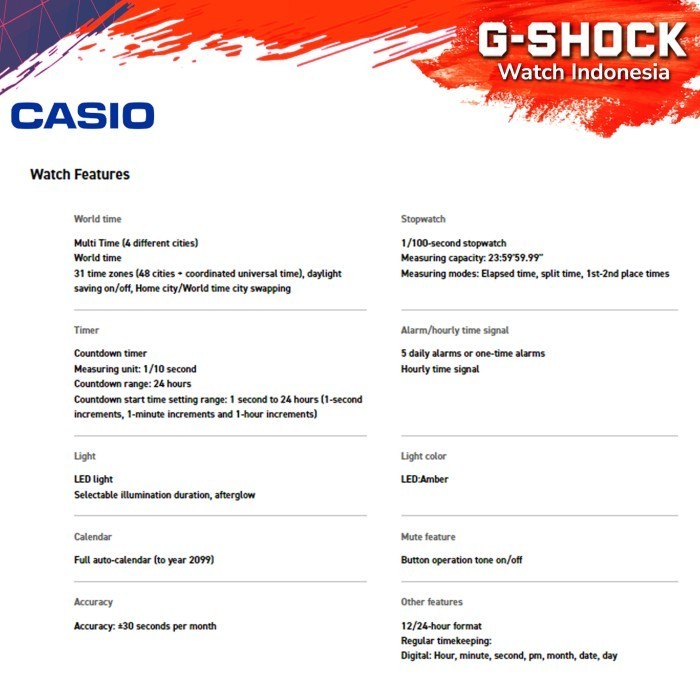 G-SHOCK
Watch Indonesia

CASIO

Watch Features

World time

Multi Time (4 different cities)
World time
31 time zones (48 cities + coordinated universal time), daylight saving on/off, Home city/World time city swapping

Timer

Countdown timer
Measuring unit: 1/10 second
Countdown range: 24 hours
Countdown start time setting range: 1 second to 24 hours (1-second increments, 1-minute increments and 1-hour increments)

Light

LED light
Selectable illumination duration, afterglow

Calendar

Full auto-calendar (to year 2099)

Accuracy

Accuracy: ±30 seconds per month

Stopwatch

1/100-second stopwatch
Measuring capacity: 23:59'59.99"
Measuring modes: Elapsed time, split time, 1st-2nd place times

Alarm/hourly time signal

5 daily alarms or one-time alarms
Hourly time signal

Light color

LED:Amber

Mute feature

Button operation tone on/off

Other features

12/24-hour format
Regular timekeeping:
Digital: Hour, minute, second, pm, month, date, day